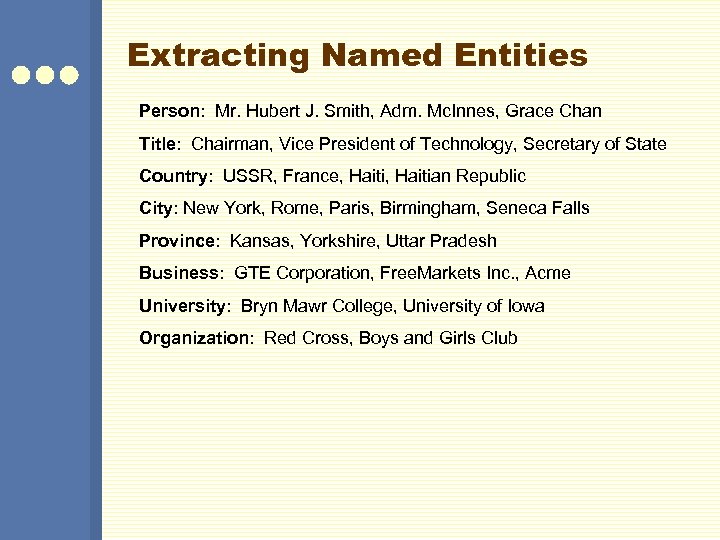 Extracting Named Entities

Person: Mr. Hubert J. Smith, Adm. McInnes, Grace Chan

Title: Chairman, Vice President of Technology, Secretary of State

Country: USSR, France, Haiti, Haitian Republic

City: New York, Rome, Paris, Birmingham, Seneca Falls

Province: Kansas, Yorkshire, Uttar Pradesh

Business: GTE Corporation, FreeMarkets Inc., Acme

University: Bryn Mawr College, University of Iowa

Organization: Red Cross, Boys and Girls Club